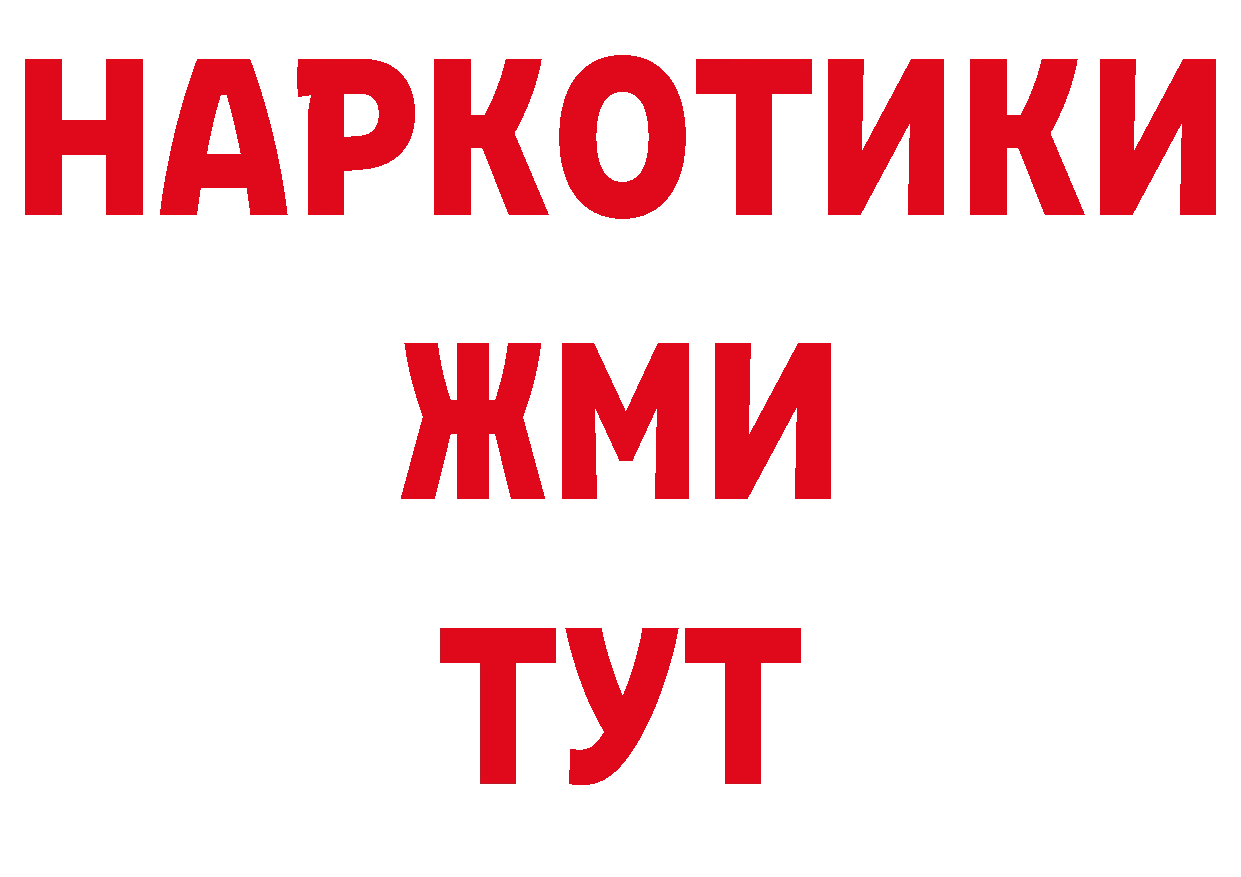 НАРКОТИКИ
ЖМИ
ТУТ